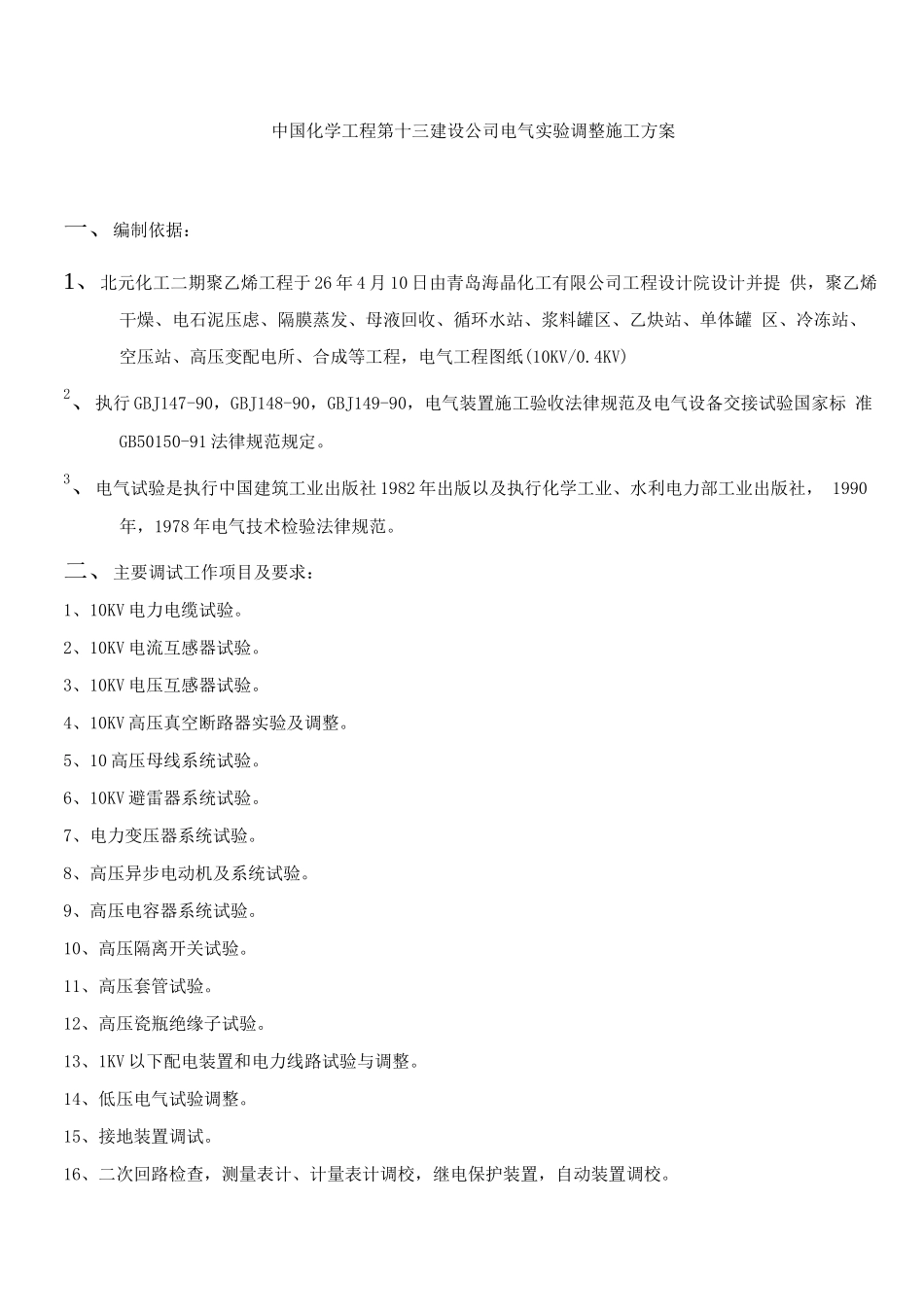 中国化学工程第十三建设公司电气实验调整施工方案

一、 编制依据：

1、 北元化工二期聚乙烯工程于26年4月10日由青岛海晶化工有限公司工程设计院设计并提 供，聚乙烯干燥、电石泥压虑、隔膜蒸发、母液回收、循环水站、浆料罐区、乙炔站、单体罐 区、冷冻站、空压站、高压变配电所、合成等工程，电气工程图纸(10KV/0.4KV)

2、 执行GBJ147-90，GBJ148-90，GBJ149-90，电气装置施工验收法律规范及电气设备交接试验国家标 准GB50150-91法律规范规定。

3、 电气试验是执行中国建筑工业出版社1982年出版以及执行化学工业、水利电力部工业出版社， 1990年，1978年电气技术检验法律规范。

二、 主要调试工作项目及要求：

1、10KV电力电缆试验。

2、10KV电流互感器试验。

3、10KV电压互感器试验。

4、10KV高压真空断路器实验及调整。

5、10高压母线系统试验。

6、10KV避雷器系统试验。

7、电力变压器系统试验。

8、高压异步电动机及系统试验。

9、高压电容器系统试验。

10、高压隔离开关试验。

11、高压套管试验。

12、高压瓷瓶绝缘子试验。

13、1KV以下配电装置和电力线路试验与调整。

14、低压电气试验调整。

15、接地装置调试。

16、二次回路检查，测量表计、计量表计调校，继电保护装置，自动装置调校。